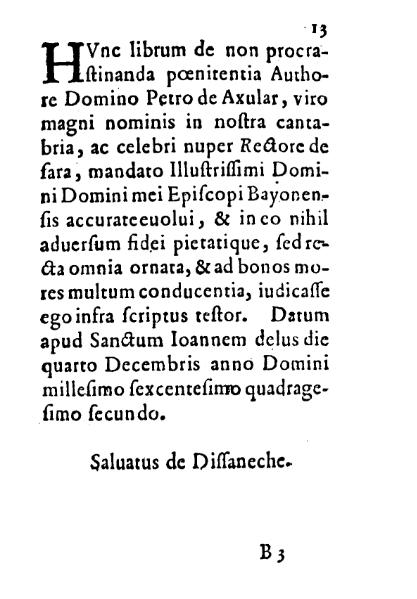 13

HVnc librum de non procrastinanda pœnitentia Authore Domino Petro de Axular, viro magni nominis in noſtra cantabria, ac celebri nuper Rectore de ſara, mandato Illuſtriſſimi Domini Domini mei Epiſcopi Bayonenſis accurate euolui, & in eo nihil aduerſum fidei pietatique, ſed recta omnia ornata, & ad bonos mores multum conducentia, iudicaſſe ego infra ſcriptus teſtor. Datum apud Sanctum Ioannem delus die quarto Decembris anno Domini milleſimo ſexcenteſimo quadrageſimo ſecundo.

Saluatus de Diſſaneche.

B 3